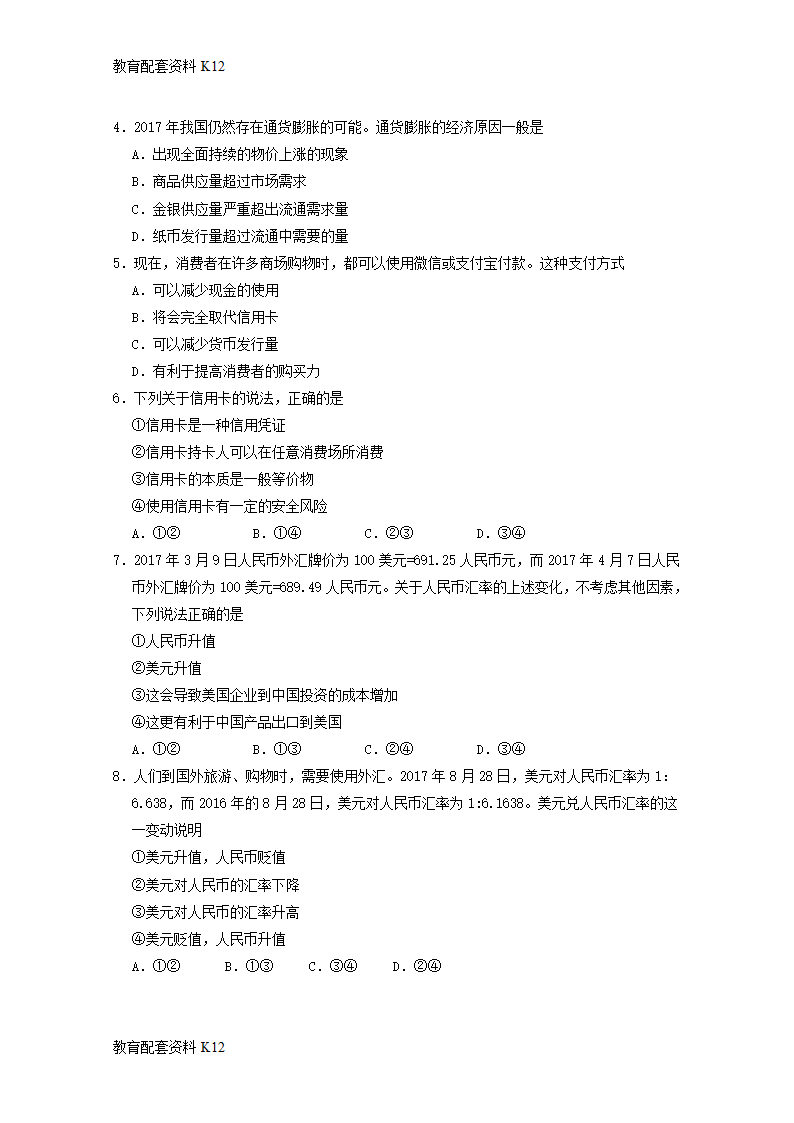 教育配套资料 K12

4．2017 年我国仍然存在通货膨胀的可能。通货膨胀的经济原因一般是
A．出现全面持续的物价上涨的现象
B．商品供应量超过市场需求
C．金银供应量严重超出流通需求量
D．纸币发行量超过流通中需要的量
5．现在，消费者在许多商场购物时，都可以使用微信或支付宝付款。这种支付方式
A．可以减少现金的使用
B．将会完全取代信用卡
C．可以减少货币发行量
D．有利于提高消费者的购买力
6．下列关于信用卡的说法，正确的是
①信用卡是一种信用凭证
②信用卡持卡人可以在任意消费场所消费
③信用卡的本质是一般等价物
④使用信用卡有一定的安全风险
A．①②　B．①④　C．②③　D．③④
7．2017 年 3 月 9 日人民币外汇牌价为 100 美元=691.25 人民币元，而 2017 年 4 月 7 日人民币外汇牌价为 100 美元=689.49 人民币元。关于人民币汇率的上述变化，不考虑其他因素，下列说法正确的是
①人民币升值
②美元升值
③这会导致美国企业到中国投资的成本增加
④这更有利于中国产品出口到美国
A．①②　B．①③　C．②④　D．③④
8．人们到国外旅游、购物时，需要使用外汇。2017 年 8 月 28 日，美元对人民币汇率为 1：6.638，而 2016 年的 8 月 28 日，美元对人民币汇率为 1:6.1638。美元兑人民币汇率的这一变动说明
①美元升值，人民币贬值
②美元对人民币的汇率下降
③美元对人民币的汇率升高
④美元贬值，人民币升值
A．①②　B．①③　C．③④　D．②④

教育配套资料 K12